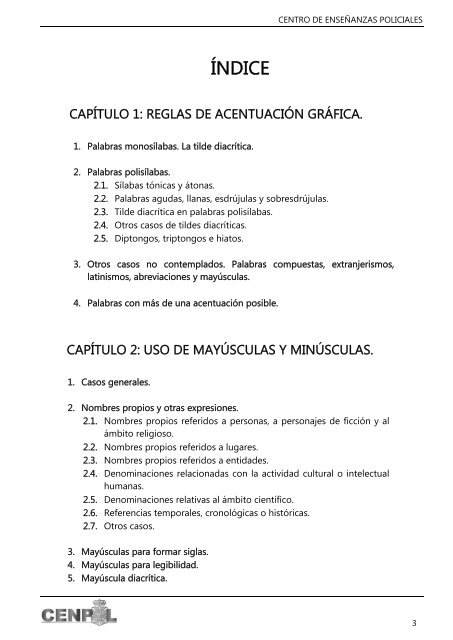 CENTRO DE ENSEÑANZAS POLICIALES

ÍNDICE

CAPÍTULO 1: REGLAS DE ACENTUACIÓN GRÁFICA.

1. Palabras monosílabas. La tilde diacrítica.

2. Palabras polisílabas.
2.1. Sílabas tónicas y átonas.
2.2. Palabras agudas, llanas, esdrújulas y sobresdrújulas.
2.3. Tilde diacrítica en palabras polisílabas.
2.4. Otros casos de tildes diacríticas.
2.5. Diptongos, triptongos e hiatos.

3. Otros casos no contemplados. Palabras compuestas, extranjerismos, latinismos, abreviaciones y mayúsculas.

4. Palabras con más de una acentuación posible.

CAPÍTULO 2: USO DE MAYÚSCULAS Y MINÚSCULAS.

1. Casos generales.

2. Nombres propios y otras expresiones.
2.1. Nombres propios referidos a personas, a personajes de ficción y al ámbito religioso.
2.2. Nombres propios referidos a lugares.
2.3. Nombres propios referidos a entidades.
2.4. Denominaciones relacionadas con la actividad cultural o intelectual humanas.
2.5. Denominaciones relativas al ámbito científico.
2.6. Referencias temporales, cronológicas o históricas.
2.7. Otros casos.

3. Mayúsculas para formar siglas.
4. Mayúsculas para legibilidad.
5. Mayúscula diacrítica.

CENPOL

3